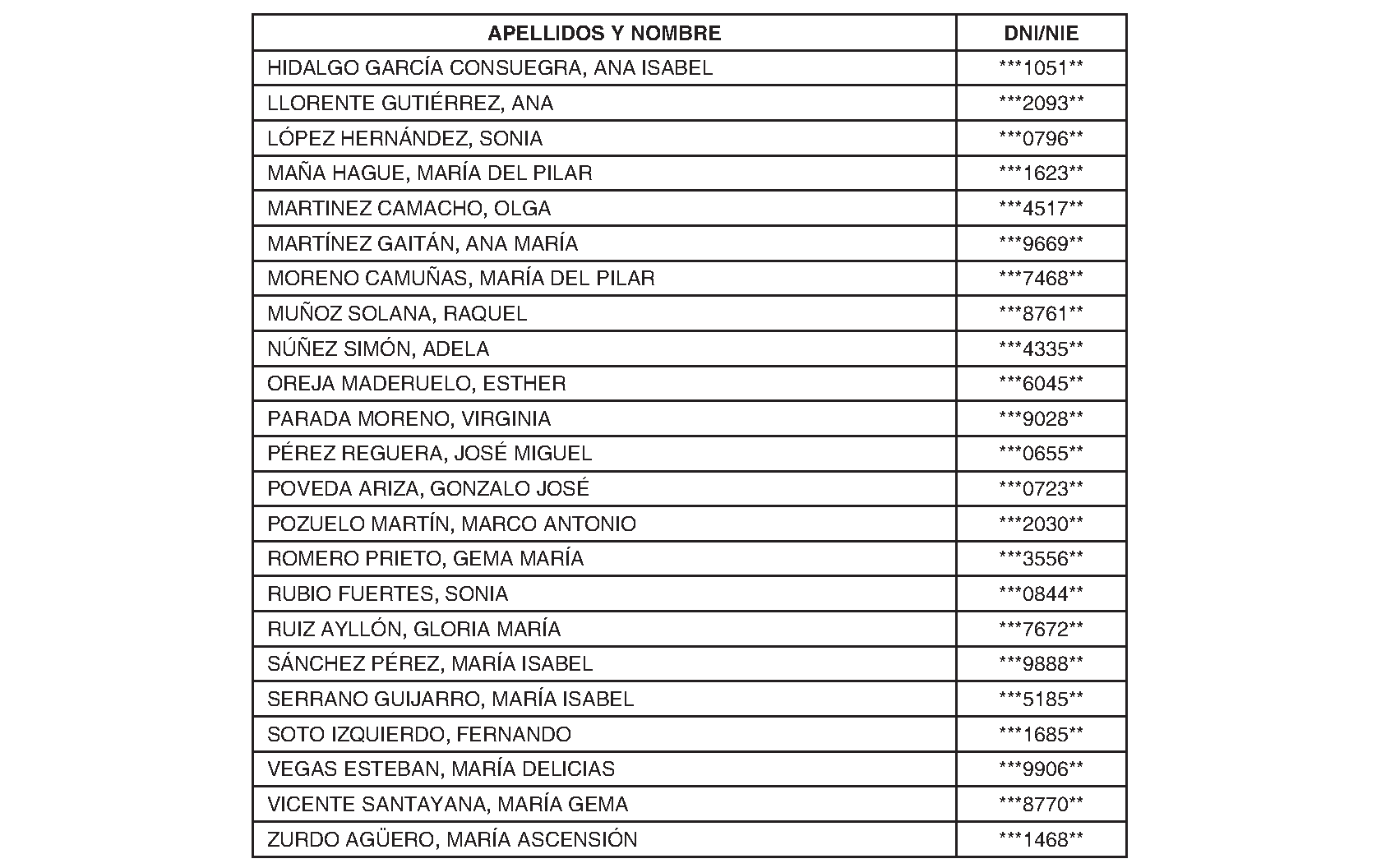 | APELLIDOS Y NOMBRE | DNI/NIE |
|---|---|
| HIDALGO GARCÍA CONSUEGRA, ANA ISABEL | \*\*\*1051\*\* |
| LLORENTE GUTIÉRREZ, ANA | \*\*\*2093\*\* |
| LÓPEZ HERNÁNDEZ, SONIA | \*\*\*0796\*\* |
| MAÑA HAGUE, MARÍA DEL PILAR | \*\*\*1623\*\* |
| MARTINEZ CAMACHO, OLGA | \*\*\*4517\*\* |
| MARTÍNEZ GAITÁN, ANA MARÍA | \*\*\*9669\*\* |
| MORENO CAMUÑAS, MARÍA DEL PILAR | \*\*\*7468\*\* |
| MUÑOZ SOLANA, RAQUEL | \*\*\*8761\*\* |
| NÚÑEZ SIMÓN, ADELA | \*\*\*4335\*\* |
| OREJA MADERUELO, ESTHER | \*\*\*6045\*\* |
| PARADA MORENO, VIRGINIA | \*\*\*9028\*\* |
| PÉREZ REGUERA, JOSÉ MIGUEL | \*\*\*0655\*\* |
| POVEDA ARIZA, GONZALO JOSÉ | \*\*\*0723\*\* |
| POZUELO MARTÍN, MARCO ANTONIO | \*\*\*2030\*\* |
| ROMERO PRIETO, GEMA MARÍA | \*\*\*3556\*\* |
| RUBIO FUERTES, SONIA | \*\*\*0844\*\* |
| RUIZ AYLLÓN, GLORIA MARÍA | \*\*\*7672\*\* |
| SÁNCHEZ PÉREZ, MARÍA ISABEL | \*\*\*9888\*\* |
| SERRANO GUIJARRO, MARÍA ISABEL | \*\*\*5185\*\* |
| SOTO IZQUIERDO, FERNANDO | \*\*\*1685\*\* |
| VEGAS ESTEBAN, MARÍA DELICIAS | \*\*\*9906\*\* |
| VICENTE SANTAYANA, MARÍA GEMA | \*\*\*8770\*\* |
| ZURDO AGÜERO, MARÍA ASCENSIÓN | \*\*\*1468\*\* |